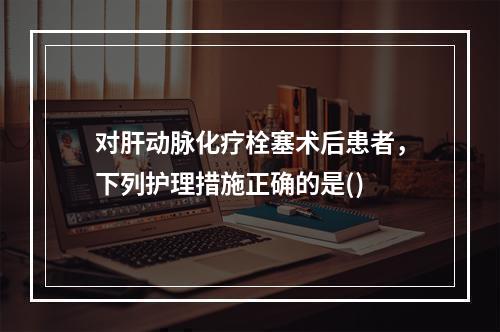 对肝动脉化疗栓塞术后患者，下列护理措施正确的是()